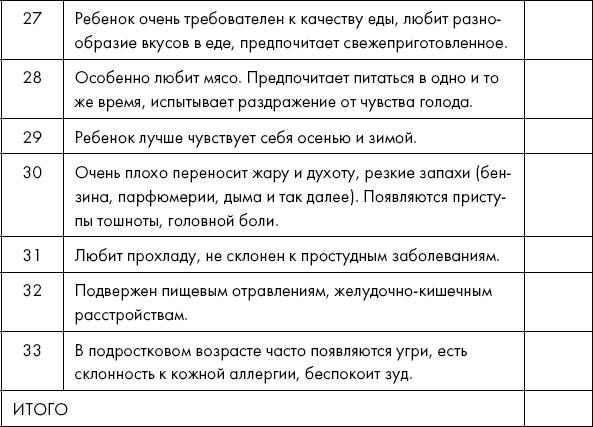 | 27 | Ребенок очень требователен к качеству еды, любит разнообразие вкусов в еде, предпочитает свежеприготовленное. | |
|---|---|---|
| 28 | Особенно любит мясо. Предпочитает питаться в одно и то же время, испытывает раздражение от чувства голода. | |
| 29 | Ребенок лучше чувствует себя осенью и зимой. | |
| 30 | Очень плохо переносит жару и духоту, резкие запахи (бензина, парфюмерии, дыма и так далее). Появляются приступы тошноты, головной боли. | |
| 31 | Любит прохладу, не склонен к простудным заболеваниям. | |
| 32 | Подвержен пищевым отравлениям, желудочно-кишечным расстройствам. | |
| 33 | В подростковом возрасте часто появляются угри, есть склонность к кожной аллергии, беспокоит зуд. | |
| ИТОГО | | |